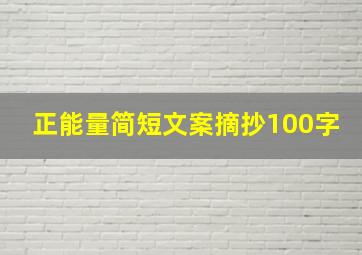 正能量简短文案摘抄100字